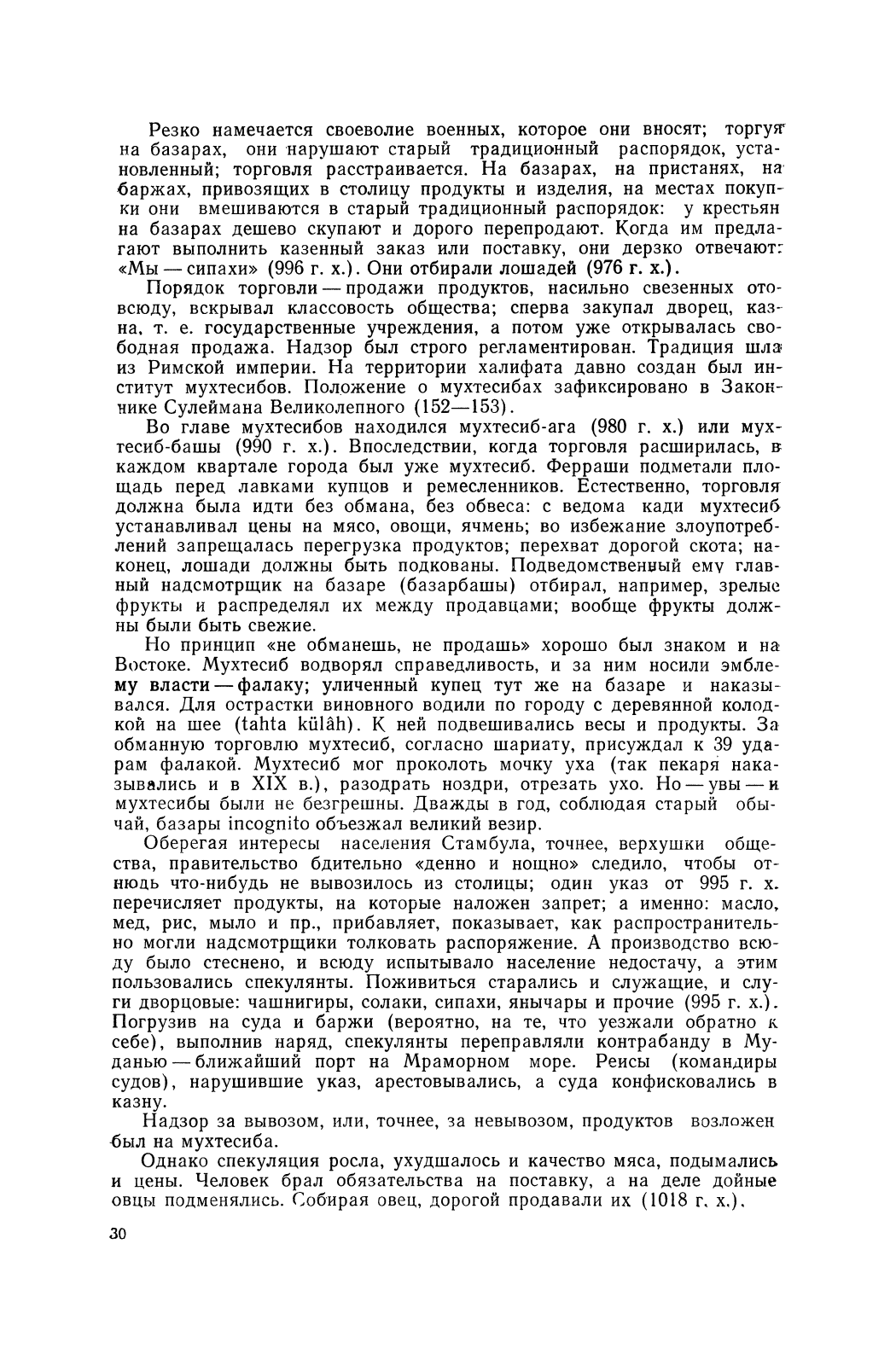 Резко намечается своеволие военных, которое они вносят; торгуя на базарах, они нарушают старый традиционный распорядок, установленный; торговля расстраивается. На базарах, на пристанях, на баржах, привозящих в столицу продукты и изделия, на местах покупки они вмешиваются в старый традиционный распорядок: у крестьян на базарах дешево скупают и дорого перепродают. Когда им предлагают выполнить казенный заказ или поставку, они дерзко отвечают: «Мы — сипахи» (996 г. х.). Они отбирали лошадей (976 г. х.).

Порядок торговли — продажи продуктов, насильно свезенных отовсюду, вскрывал классовость общества; сперва закупал дворец, казна, т. е. государственные учреждения, а потом уже открывалась свободная продажа. Надзор был строго регламентирован. Традиция шла из Римской империи. На территории халифата давно создан был институт мухтесибов. Положение о мухтесибах зафиксировано в Законнике Сулеймана Великолепного (152—153).

Во главе мухтесибов находился мухтесиб-ага (980 г. х.) или мухтесиб-башы (990 г. х.). Впоследствии, когда торговля расширилась, в каждом квартале города был уже мухтесиб. Ферраши подметали площадь перед лавками купцов и ремесленников. Естественно, торговля должна была идти без обмана, без обвеса: с ведома кади мухтесиб устанавливал цены на мясо, овощи, ячмень; во избежание злоупотреблений запрещалась перегрузка продуктов; перехват дорогой скота; наконец, лошади должны быть подкованы. Подведомственный ему главный надсмотрщик на базаре (базарбашы) отбирал, например, зрелые фрукты и распределял их между продавцами; вообще фрукты должны были быть свежие.

Но принцип «не обманешь, не продашь» хорошо был знаком и на Востоке. Мухтесиб водворял справедливость, и за ним носили эмблему власти — фалаку; уличенный купец тут же на базаре и наказывался. Для острастки виновного водили по городу с деревянной колодкой на шее (tahta külâh). К ней подвешивались весы и продукты. За обманную торговлю мухтесиб, согласно шариату, присуждал к 39 ударам фалакой. Мухтесиб мог проколоть мочку уха (так пекаря наказывались и в XIX в.), разодрать ноздри, отрезать ухо. Но — увы — и мухтесибы были не безгрешны. Дважды в год, соблюдая старый обычай, базары incognito объезжал великий везир.

Оберегая интересы населения Стамбула, точнее, верхушки общества, правительство бдительно «денно и нощно» следило, чтобы отнюдь что-нибудь не вывозилось из столицы; один указ от 995 г. х. перечисляет продукты, на которые наложен запрет; а именно: масло, мед, рис, мыло и пр., прибавляет, показывает, как распространительно могли надсмотрщики толковать распоряжение. А производство всюду было стеснено, и всюду испытывало население недостачу, а этим пользовались спекулянты. Поживиться старались и служащие, и слуги дворцовые: чашнигиры, солаки, сипахи, янычары и прочие (995 г. х.). Погрузив на суда и баржи (вероятно, на те, что уезжали обратно к себе), выполнив наряд, спекулянты переправляли контрабанду в Муданью — ближайший порт на Мраморном море. Реисы (командиры судов), нарушившие указ, арестовывались, а суда конфисковались в казну.

Надзор за вывозом, или, точнее, за невывозом, продуктов возложен был на мухтесиба.

Однако спекуляция росла, ухудшалось и качество мяса, подымались и цены. Человек брал обязательства на поставку, а на деле дойные овцы подменялись. Собирая овец, дорогой продавали их (1018 г. х.).

30